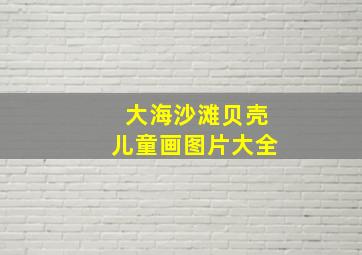 大海沙滩贝壳
儿童画图片大全